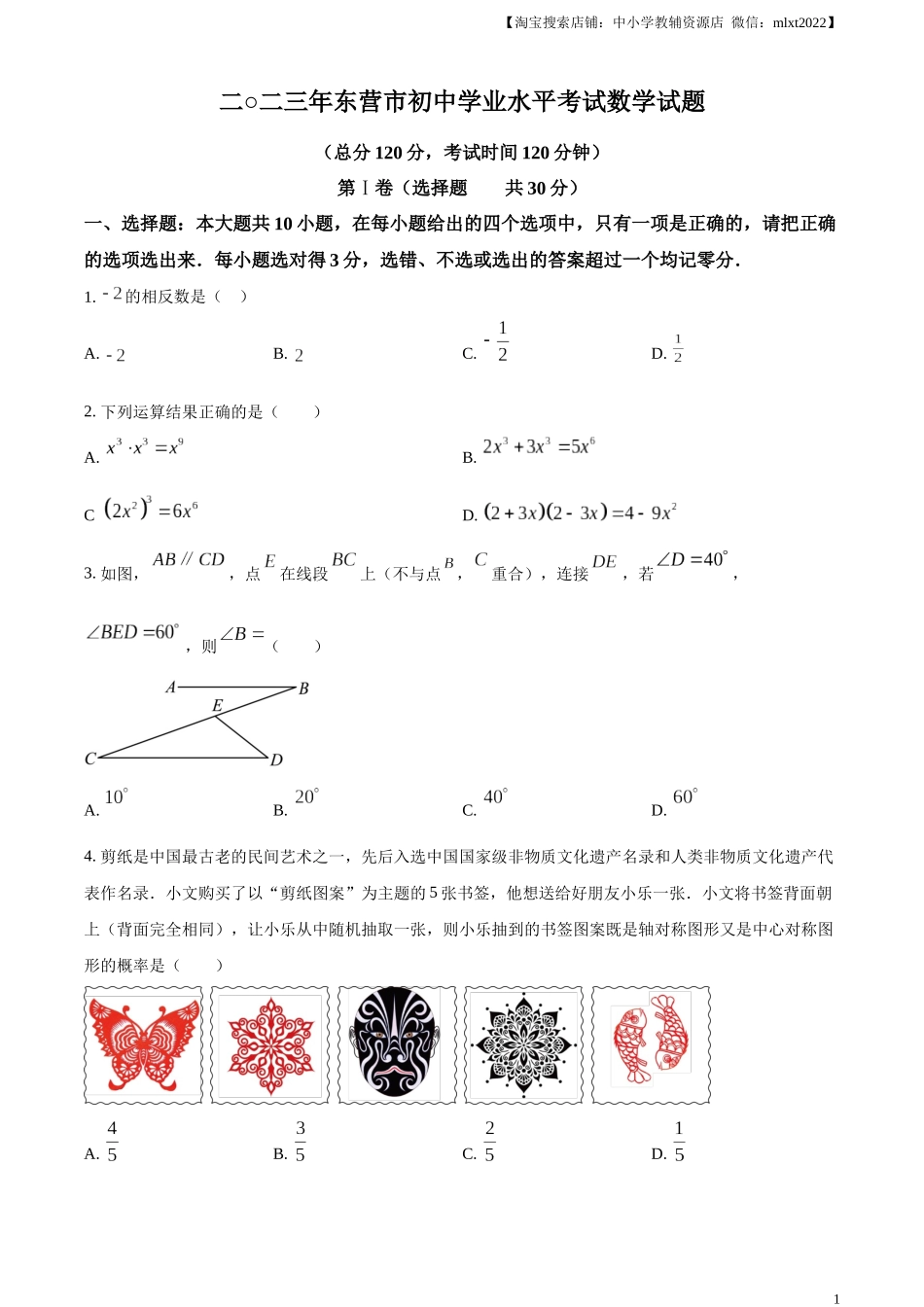 【淘宝搜索店铺：中小学教辅资源店 微信：mlxt2022】

二○二三年东营市初中学业水平考试数学试题

（总分 120 分，考试时间 120 分钟）

第 I 卷（选择题　　共 30 分）

一、选择题：本大题共 10 小题，在每小题给出的四个选项中，只有一项是正确的，请把正确的选项选出来．每小题选对得 3 分，选错、不选或选出的答案超过一个均记零分．

1. $-2$ 的相反数是（　）

A. $-2$　　B. $2$　　C. $-\frac{1}{2}$　　D. $\frac{1}{2}$

2. 下列运算结果正确的是（　　）

A. $x^3 \cdot x^3 = x^9$　　B. $2x^3 + 3x^3 = 5x^6$

C $(2x^2)^3 = 6x^6$　　D. $(2+3x)(2-3x) = 4-9x^2$

3. 如图，$AB \parallel CD$，点 $E$ 在线段 $BC$ 上（不与点 $B$，$C$ 重合），连接 $DE$，若 $\angle D = 40^\circ$，$\angle BED = 60^\circ$，则 $\angle B =$（　　）

A
B
E
C
D

A. $10^\circ$　　B. $20^\circ$　　C. $40^\circ$　　D. $60^\circ$

4. 剪纸是中国最古老的民间艺术之一，先后入选中国国家级非物质文化遗产名录和人类非物质文化遗产代表作名录．小文购买了以“剪纸图案”为主题的 5 张书签，他想送给好朋友小乐一张．小文将书签背面朝上（背面完全相同），让小乐从中随机抽取一张，则小乐抽到的书签图案既是轴对称图形又是中心对称图形的概率是（　　）

A. $\frac{4}{5}$　　B. $\frac{3}{5}$　　C. $\frac{2}{5}$　　D. $\frac{1}{5}$

1